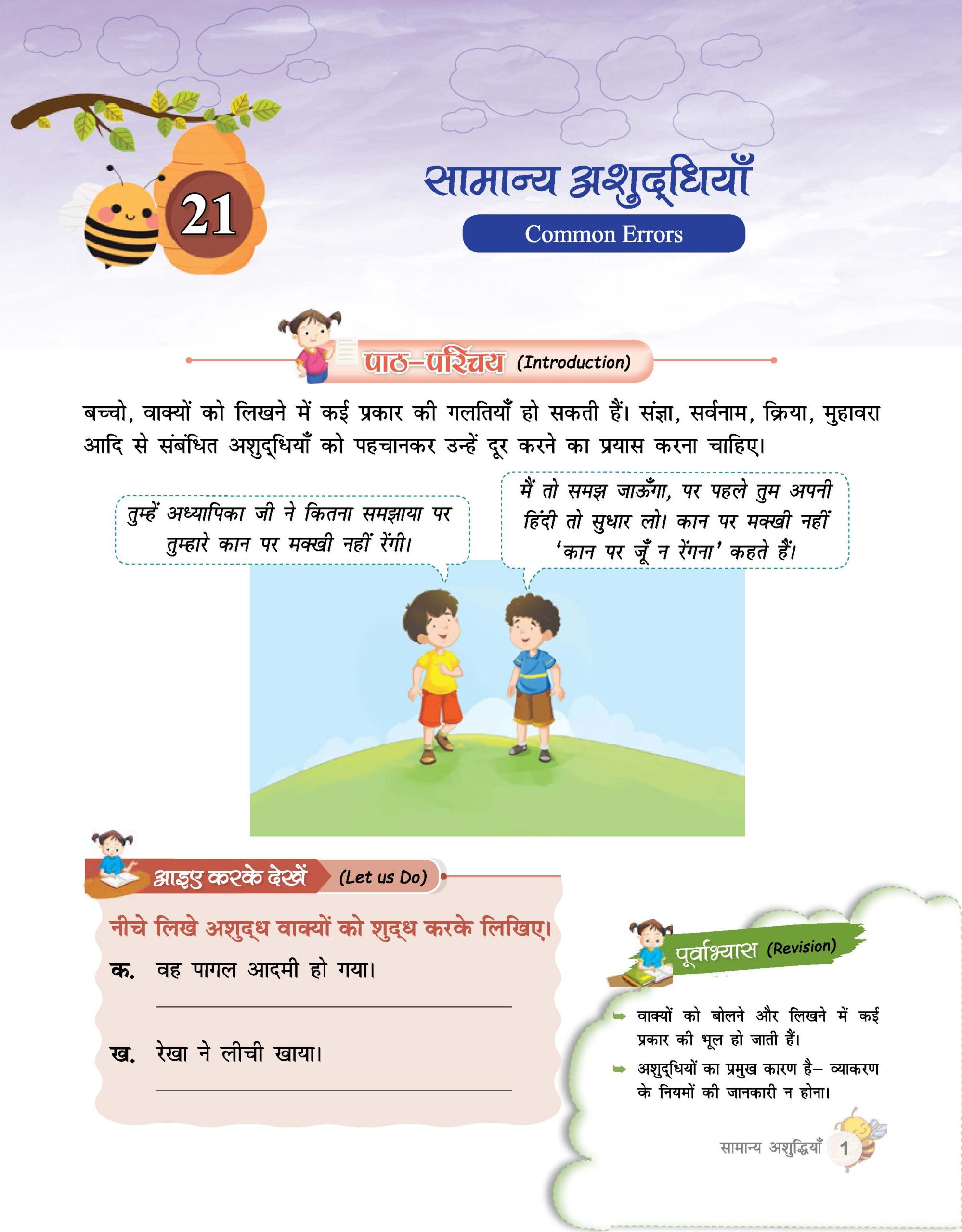 21

सामान्य अशुद्धियाँ
Common Errors

पाठ–परिचय (Introduction)

बच्चो, वाक्यों को लिखने में कई प्रकार की गलतियाँ हो सकती हैं। संज्ञा, सर्वनाम, क्रिया, मुहावरा आदि से संबंधित अशुद्धियाँ को पहचानकर उन्हें दूर करने का प्रयास करना चाहिए।

तुम्हें अध्यापिका जी ने कितना समझाया पर तुम्हारे कान पर मक्खी नहीं रेंगी।

मैं तो समझ जाऊँगा, पर पहले तुम अपनी हिंदी तो सुधार लो। कान पर मक्खी नहीं 'कान पर जूँ न रेंगना' कहते हैं।

आइए करके देखें (Let us Do)

नीचे लिखे अशुद्ध वाक्यों को शुद्ध करके लिखिए।

क. वह पागल आदमी हो गया।

ख. रेखा ने लीची खाया।

पूर्वाभ्यास (Revision)

➡ वाक्यों को बोलने और लिखने में कई प्रकार की भूल हो जाती हैं।

➡ अशुद्धियों का प्रमुख कारण है– व्याकरण के नियमों की जानकारी न होना।

सामान्य अशुद्धियाँ 1